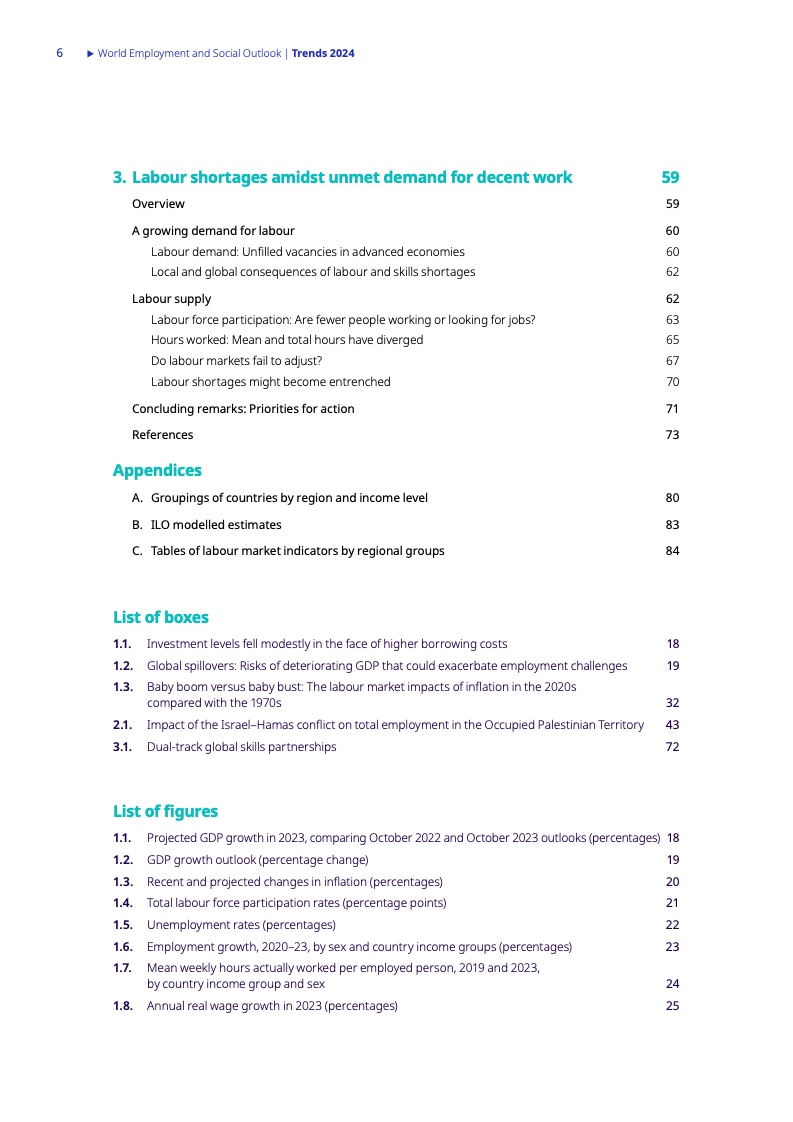 6 ▶ World Employment and Social Outlook | Trends 2024

3. Labour shortages amidst unmet demand for decent work 59

Overview 59

A growing demand for labour 60

Labour demand: Unfilled vacancies in advanced economies 60

Local and global consequences of labour and skills shortages 62

Labour supply 62

Labour force participation: Are fewer people working or looking for jobs? 63

Hours worked: Mean and total hours have diverged 65

Do labour markets fail to adjust? 67

Labour shortages might become entrenched 70

Concluding remarks: Priorities for action 71

References 73

Appendices

A. Groupings of countries by region and income level 80

B. ILO modelled estimates 83

C. Tables of labour market indicators by regional groups 84

List of boxes

1.1. Investment levels fell modestly in the face of higher borrowing costs 18

1.2. Global spillovers: Risks of deteriorating GDP that could exacerbate employment challenges 19

1.3. Baby boom versus baby bust: The labour market impacts of inflation in the 2020s compared with the 1970s 32

2.1. Impact of the Israel–Hamas conflict on total employment in the Occupied Palestinian Territory 43

3.1. Dual-track global skills partnerships 72

List of figures

1.1. Projected GDP growth in 2023, comparing October 2022 and October 2023 outlooks (percentages) 18

1.2. GDP growth outlook (percentage change) 19

1.3. Recent and projected changes in inflation (percentages) 20

1.4. Total labour force participation rates (percentage points) 21

1.5. Unemployment rates (percentages) 22

1.6. Employment growth, 2020–23, by sex and country income groups (percentages) 23

1.7. Mean weekly hours actually worked per employed person, 2019 and 2023, by country income group and sex 24

1.8. Annual real wage growth in 2023 (percentages) 25